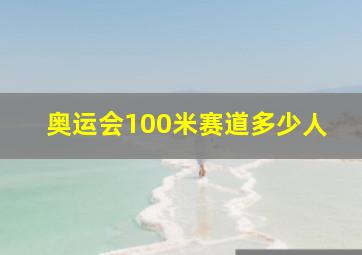 奥运会100米赛道多少人